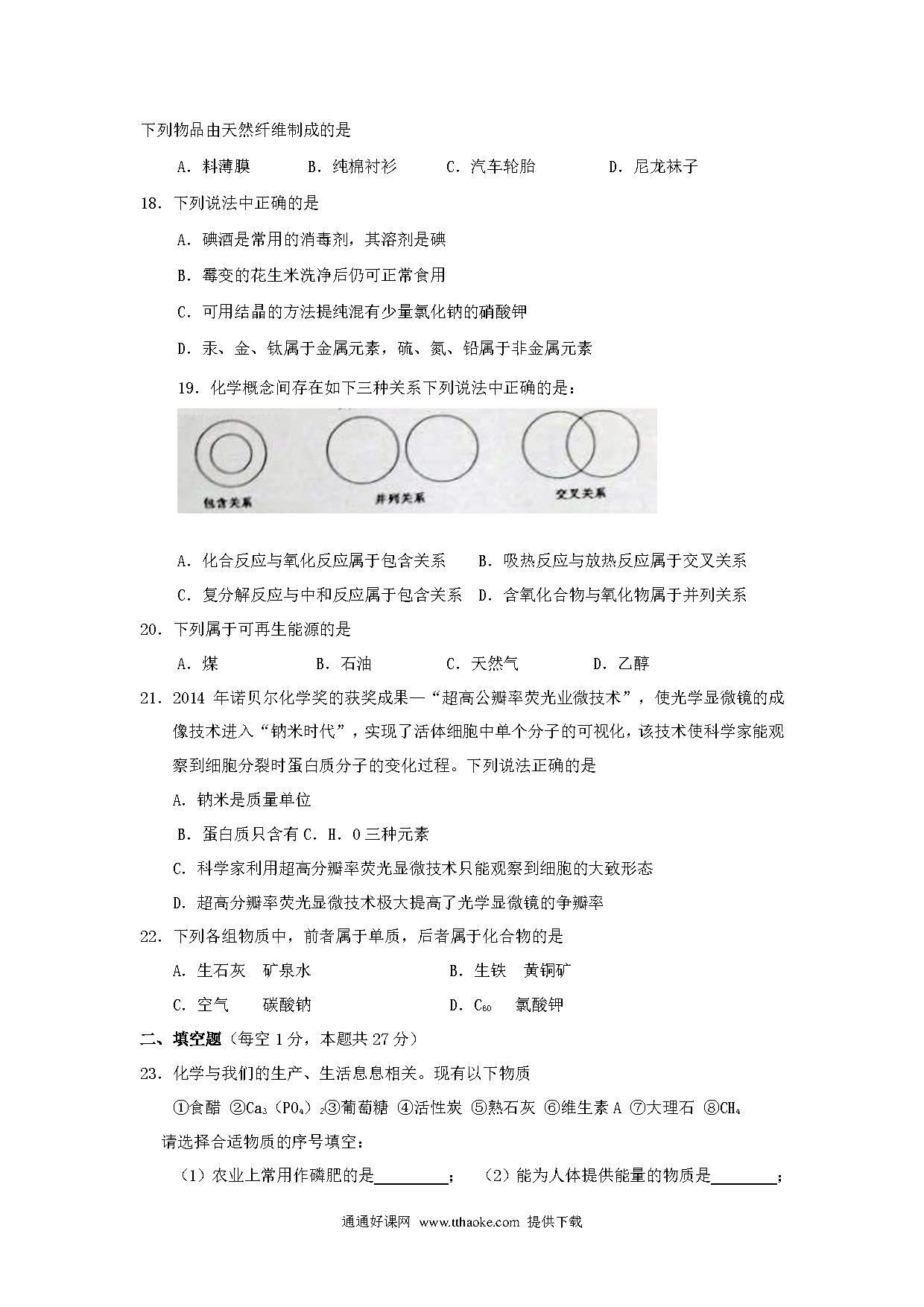 下列物品由天然纤维制成的是

A．料薄膜　　B．纯棉衬衫　　C．汽车轮胎　　D．尼龙袜子

18．下列说法中正确的是

A．碘酒是常用的消毒剂，其溶剂是碘

B．霉变的花生米洗净后仍可正常食用

C．可用结晶的方法提纯混有少量氯化钠的硝酸钾

D．汞、金、钛属于金属元素，硫、氮、铅属于非金属元素

19．化学概念间存在如下三种关系下列说法中正确的是：

包含关系　　并列关系　　交叉关系

A．化合反应与氧化反应属于包含关系　　B．吸热反应与放热反应属于交叉关系

C．复分解反应与中和反应属于包含关系　D．含氧化合物与氧化物属于并列关系

20．下列属于可再生能源的是

A．煤　　B．石油　　C．天然气　　D．乙醇

21．2014 年诺贝尔化学奖的获奖成果—“超高公瓣率荧光业微技术”，使光学显微镜的成像技术进入“钠米时代”，实现了活体细胞中单个分子的可视化，该技术使科学家能观察到细胞分裂时蛋白质分子的变化过程。下列说法正确的是

A．钠米是质量单位

B．蛋白质只含有 C．H．O 三种元素

C．科学家利用超高分瓣率荧光显微技术只能观察到细胞的大致形态

D．超高分瓣率荧光显微技术极大提高了光学显微镜的争瓣率

22．下列各组物质中，前者属于单质，后者属于化合物的是

A．生石灰　矿泉水　　B．生铁　黄铜矿

C．空气　碳酸钠　　D．$C_{60}$　氯酸钾

二、填空题（每空 1 分，本题共 27 分）

23．化学与我们的生产、生活息息相关。现有以下物质

①食醋 ②$Ca_3(PO_4)_2$③葡萄糖 ④活性炭 ⑤熟石灰 ⑥维生素 A ⑦大理石 ⑧$CH_4$

请选择合适物质的序号填空：

（1）农业上常用作磷肥的是________；　（2）能为人体提供能量的物质是________；

通通好课网 www.tthaoke.com 提供下载